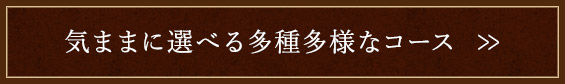 気ままに選べる多種多様なコース >>